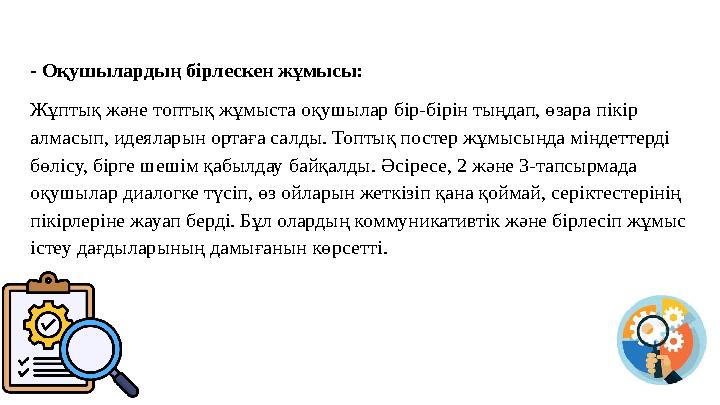 - Оқушылардың бірлескен жұмысы:

Жұптық және топтық жұмыста оқушылар бір-бірін тыңдап, өзара пікір алмасып, идеяларын ортаға салды. Топтық постер жұмысында міндеттерді бөлісу, бірге шешім қабылдау байқалды. Әсіресе, 2 және 3-тапсырмада оқушылар диалогке түсіп, өз ойларын жеткізіп қана қоймай, серіктестерінің пікірлеріне жауап берді. Бұл олардың коммуникативтік және бірлесіп жұмыс істеу дағдыларының дамығанын көрсетті.